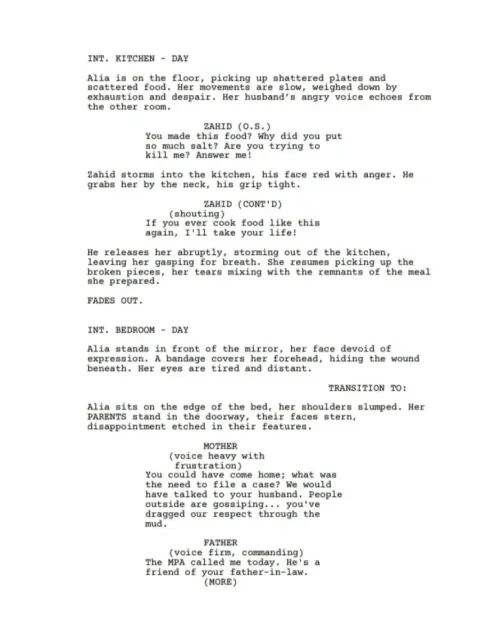 INT. KITCHEN - DAY

Alia is on the floor, picking up shattered plates and scattered food. Her movements are slow, weighed down by exhaustion and despair. Her husband's angry voice echoes from the other room.

ZAHID (O.S.)
You made this food? Why did you put so much salt? Are you trying to kill me? Answer me!

Zahid storms into the kitchen, his face red with anger. He grabs her by the neck, his grip tight.

ZAHID (CONT'D)
(shouting)
If you ever cook food like this again, I'll take your life!

He releases her abruptly, storming out of the kitchen, leaving her gasping for breath. She resumes picking up the broken pieces, her tears mixing with the remnants of the meal she prepared.

FADES OUT.

INT. BEDROOM - DAY

Alia stands in front of the mirror, her face devoid of expression. A bandage covers her forehead, hiding the wound beneath. Her eyes are tired and distant.

TRANSITION TO:

Alia sits on the edge of the bed, her shoulders slumped. Her PARENTS stand in the doorway, their faces stern, disappointment etched in their features.

MOTHER
(voice heavy with frustration)
You could have come home; what was the need to file a case? We would have talked to your husband. People outside are gossiping... you've dragged our respect through the mud.

FATHER
(voice firm, commanding)
The MPA called me today. He's a friend of your father-in-law.
(MORE)